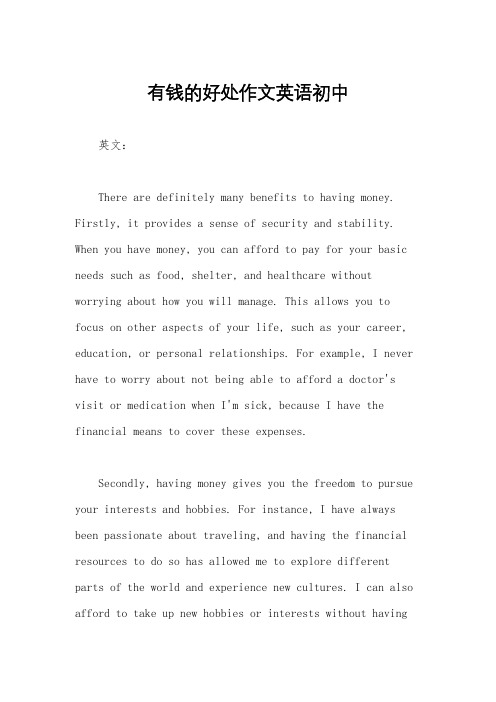 有钱的好处作文英语初中

英文：

There are definitely many benefits to having money. Firstly, it provides a sense of security and stability. When you have money, you can afford to pay for your basic needs such as food, shelter, and healthcare without worrying about how you will manage. This allows you to focus on other aspects of your life, such as your career, education, or personal relationships. For example, I never have to worry about not being able to afford a doctor's visit or medication when I'm sick, because I have the financial means to cover these expenses.

Secondly, having money gives you the freedom to pursue your interests and hobbies. For instance, I have always been passionate about traveling, and having the financial resources to do so has allowed me to explore different parts of the world and experience new cultures. I can also afford to take up new hobbies or interests without having